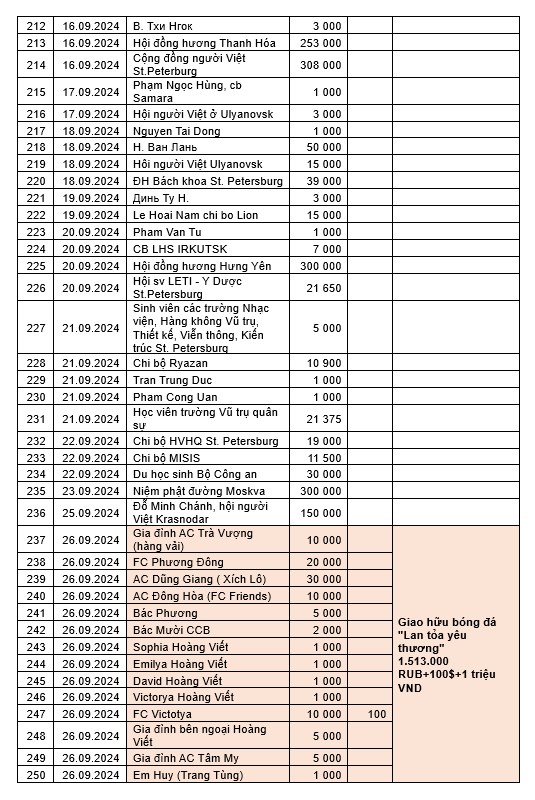 | 212 | 16.09.2024 | В. Тхи Нгок | 3 000 | | |
|---|---|---|---|---|---|
| 213 | 16.09.2024 | Hội đồng hương Thanh Hóa | 253 000 | | |
| 214 | 16.09.2024 | Cộng đồng người Việt St.Peterburg | 308 000 | | |
| 215 | 17.09.2024 | Phạm Ngọc Hùng, cb Samara | 1 000 | | |
| 216 | 17.09.2024 | Hội người Việt ở Ulyanovsk | 3 000 | | |
| 217 | 18.09.2024 | Nguyen Tai Dong | 1 000 | | |
| 218 | 18.09.2024 | Н. Ван Лань | 50 000 | | |
| 219 | 18.09.2024 | Hội người Việt Ulyanovsk | 15 000 | | |
| 220 | 18.09.2024 | ĐH Bách khoa St. Petersburg | 39 000 | | |
| 221 | 19.09.2024 | Динь Ту Н. | 3 000 | | |
| 222 | 19.09.2024 | Le Hoai Nam chi bo Lion | 15 000 | | |
| 223 | 20.09.2024 | Pham Van Tu | 1 000 | | |
| 224 | 20.09.2024 | CB LHS IRKUTSK | 7 000 | | |
| 225 | 20.09.2024 | Hội đồng hương Hưng Yên | 300 000 | | |
| 226 | 20.09.2024 | Hội sv LETI - Y Dược St.Petersburg | 21 650 | | |
| 227 | 21.09.2024 | Sinh viên các trường Nhạc viện, Hàng không Vũ trụ, Thiết kế, Viễn thông, Kiến trúc St. Petersburg | 5 000 | | |
| 228 | 21.09.2024 | Chi bộ Ryazan | 10 900 | | |
| 229 | 21.09.2024 | Tran Trung Duc | 1 000 | | |
| 230 | 21.09.2024 | Pham Cong Uan | 1 000 | | |
| 231 | 21.09.2024 | Học viên trường Vũ trụ quân sự | 21 375 | | |
| 232 | 22.09.2024 | Chi bộ HVHQ St. Petersburg | 19 000 | | |
| 233 | 22.09.2024 | Chi bộ MISIS | 11 500 | | |
| 234 | 22.09.2024 | Du học sinh Bộ Công an | 30 000 | | |
| 235 | 23.09.2024 | Niệm phật đường Moskva | 300 000 | | |
| 236 | 25.09.2024 | Đỗ Minh Chánh, hội người Việt Krasnodar | 150 000 | | |
| 237 | 26.09.2024 | Gia đình AC Trà Vượng (hàng vải) | 10 000 | | Giao hữu bóng đá "Lan tỏa yêu thương" 1.513.000 RUB+100$+1 triệu VND |
| 238 | 26.09.2024 | FC Phương Đông | 20 000 | | |
| 239 | 26.09.2024 | AC Dũng Giang ( Xích Lô) | 30 000 | | |
| 240 | 26.09.2024 | AC Đông Hòa (FC Friends) | 10 000 | | |
| 241 | 26.09.2024 | Bác Phương | 5 000 | | |
| 242 | 26.09.2024 | Bác Mười CCB | 2 000 | | |
| 243 | 26.09.2024 | Sophia Hoàng Viết | 1 000 | | |
| 244 | 26.09.2024 | Emilya Hoàng Viết | 1 000 | | |
| 245 | 26.09.2024 | David Hoàng Viết | 1 000 | | |
| 246 | 26.09.2024 | Victorya Hoàng Viết | 1 000 | | |
| 247 | 26.09.2024 | FC Victotya | 10 000 | 100 | |
| 248 | 26.09.2024 | Gia đình bên ngoại Hoàng Viết | 5 000 | | |
| 249 | 26.09.2024 | Gia đình AC Tâm My | 5 000 | | |
| 250 | 26.09.2024 | Em Huy (Trang Tùng) | 1 000 | | |